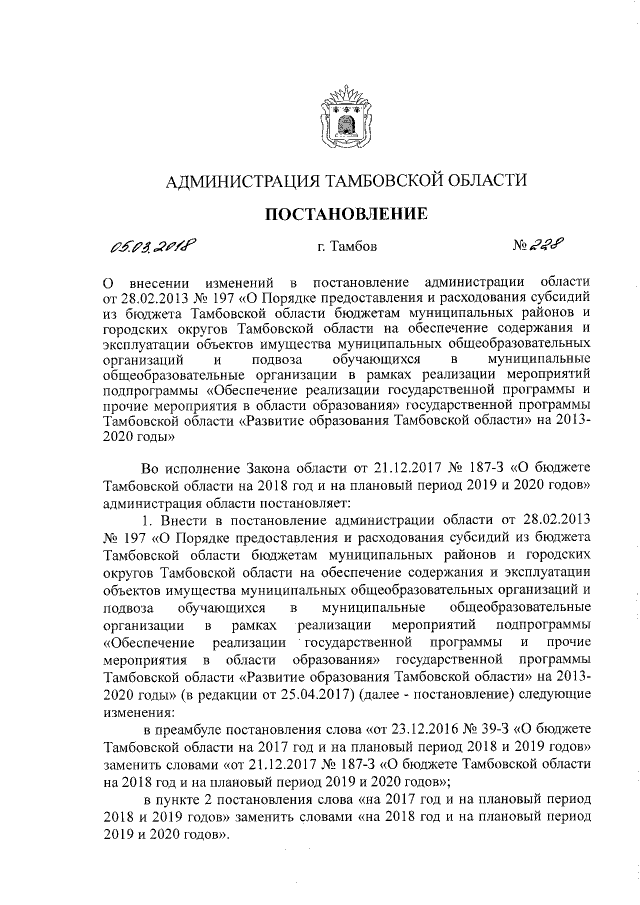 АДМИНИСТРАЦИЯ ТАМБОВСКОЙ ОБЛАСТИ

ПОСТАНОВЛЕНИЕ

05.03.2018 г. Тамбов № 228

О внесении изменений в постановление администрации области от 28.02.2013 № 197 «О Порядке предоставления и расходования субсидий из бюджета Тамбовской области бюджетам муниципальных районов и городских округов Тамбовской области на обеспечение содержания и эксплуатации объектов имущества муниципальных общеобразовательных организаций и подвоза обучающихся в муниципальные общеобразовательные организации в рамках реализации мероприятий подпрограммы «Обеспечение реализации государственной программы и прочие мероприятия в области образования» государственной программы Тамбовской области «Развитие образования Тамбовской области» на 2013-2020 годы»

Во исполнение Закона области от 21.12.2017 № 187-З «О бюджете Тамбовской области на 2018 год и на плановый период 2019 и 2020 годов» администрация области постановляет:

1. Внести в постановление администрации области от 28.02.2013 № 197 «О Порядке предоставления и расходования субсидий из бюджета Тамбовской области бюджетам муниципальных районов и городских округов Тамбовской области на обеспечение содержания и эксплуатации объектов имущества муниципальных общеобразовательных организаций и подвоза обучающихся в муниципальные общеобразовательные организации в рамках реализации мероприятий подпрограммы «Обеспечение реализации государственной программы и прочие мероприятия в области образования» государственной программы Тамбовской области «Развитие образования Тамбовской области» на 2013-2020 годы» (в редакции от 25.04.2017) (далее - постановление) следующие изменения:

в преамбуле постановления слова «от 23.12.2016 № 39-З «О бюджете Тамбовской области на 2017 год и на плановый период 2018 и 2019 годов» заменить словами «от 21.12.2017 № 187-З «О бюджете Тамбовской области на 2018 год и на плановый период 2019 и 2020 годов»;

в пункте 2 постановления слова «на 2017 год и на плановый период 2018 и 2019 годов» заменить словами «на 2018 год и на плановый период 2019 и 2020 годов».